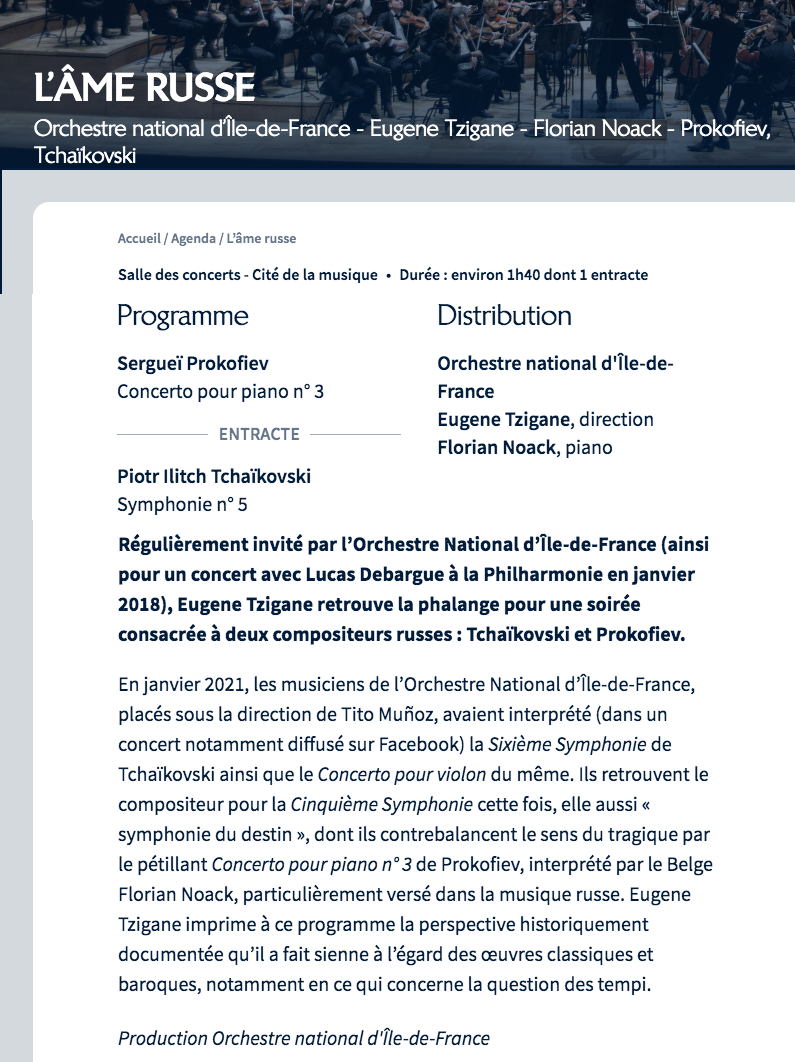 L'ÂME RUSSE

Orchestre national d'Île-de-France - Eugene Tzigane - Florian Noack - Prokofiev, Tchaïkovski

Accueil / Agenda / L'âme russe

Salle des concerts - Cité de la musique • Durée : environ 1h40 dont 1 entracte

Programme

Sergueï Prokofiev
Concerto pour piano n° 3

ENTRACTE

Piotr Ilitch Tchaïkovski
Symphonie n° 5

Distribution

Orchestre national d'Île-de-France
Eugene Tzigane, direction
Florian Noack, piano

Régulièrement invité par l'Orchestre National d'Île-de-France (ainsi pour un concert avec Lucas Debargue à la Philharmonie en janvier 2018), Eugene Tzigane retrouve la phalange pour une soirée consacrée à deux compositeurs russes : Tchaïkovski et Prokofiev.

En janvier 2021, les musiciens de l'Orchestre National d'Île-de-France, placés sous la direction de Tito Muñoz, avaient interprété (dans un concert notamment diffusé sur Facebook) la Sixième Symphonie de Tchaïkovski ainsi que le Concerto pour violon du même. Ils retrouvent le compositeur pour la Cinquième Symphonie cette fois, elle aussi « symphonie du destin », dont ils contrebalancent le sens du tragique par le pétillant Concerto pour piano n° 3 de Prokofiev, interprété par le Belge Florian Noack, particulièrement versé dans la musique russe. Eugene Tzigane imprime à ce programme la perspective historiquement documentée qu'il a fait sienne à l'égard des œuvres classiques et baroques, notamment en ce qui concerne la question des tempi.

Production Orchestre national d'Île-de-France